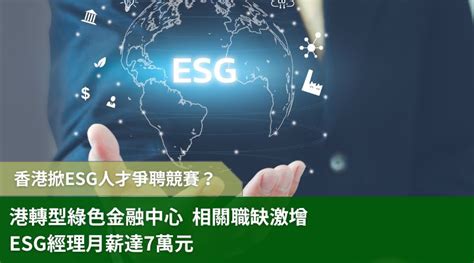 ESG

$

香港掀ESG人才爭聘競賽？

港轉型綠色金融中心 相關職缺激增
ESG經理月薪達7萬元